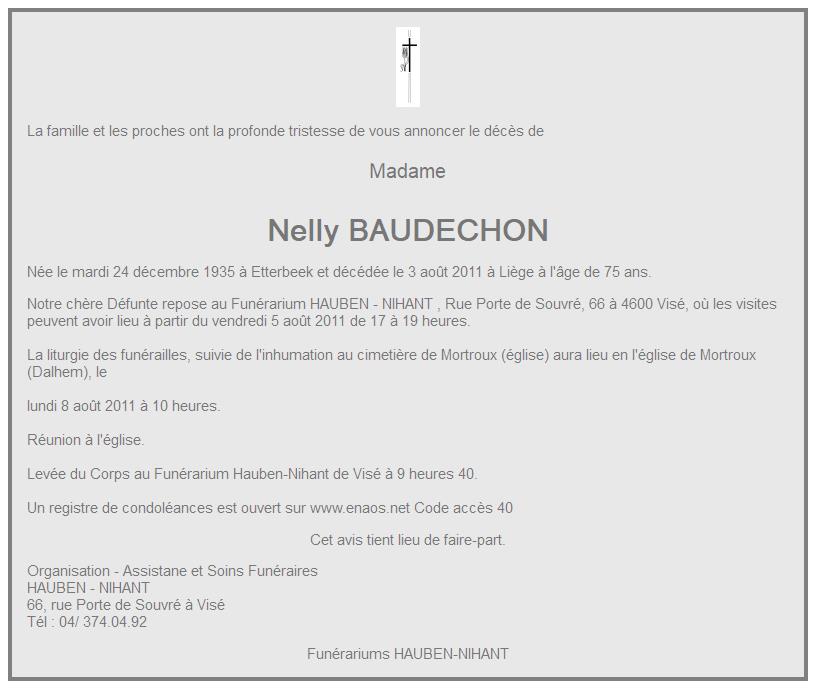 La famille et les proches ont la profonde tristesse de vous annoncer le décès de

Madame

Nelly BAUDECHON

Née le mardi 24 décembre 1935 à Etterbeek et décédée le 3 août 2011 à Liège à l'âge de 75 ans.

Notre chère Défunte repose au Funérarium HAUBEN - NIHANT , Rue Porte de Souvré, 66 à 4600 Visé, où les visites peuvent avoir lieu à partir du vendredi 5 août 2011 de 17 à 19 heures.

La liturgie des funérailles, suivie de l'inhumation au cimetière de Mortroux (église) aura lieu en l'église de Mortroux (Dalhem), le

lundi 8 août 2011 à 10 heures.

Réunion à l'église.

Levée du Corps au Funérarium Hauben-Nihant de Visé à 9 heures 40.

Un registre de condoléances est ouvert sur www.enaos.net Code accès 40

Cet avis tient lieu de faire-part.

Organisation - Assistane et Soins Funéraires
HAUBEN - NIHANT
66, rue Porte de Souvré à Visé
Tél : 04/ 374.04.92

Funérariums HAUBEN-NIHANT